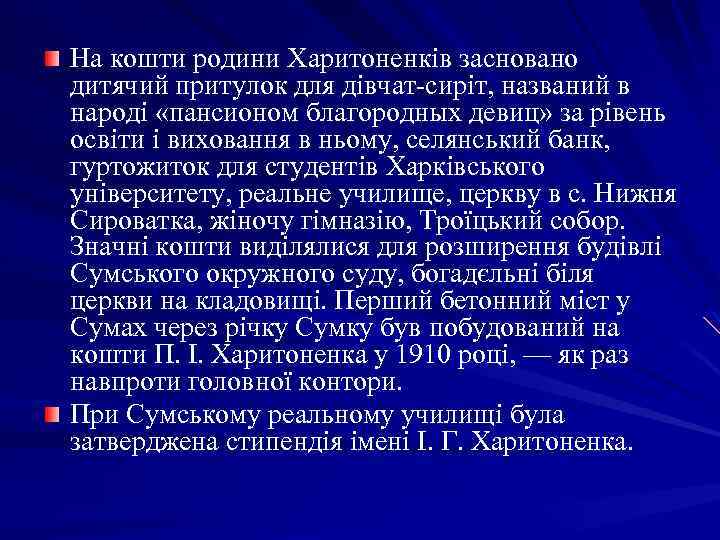 На кошти родини Харитоненків засновано дитячий притулок для дівчат-сиріт, названий в народі «пансионом благородных девиц» за рівень освіти і виховання в ньому, селянський банк, гуртожиток для студентів Харківського університету, реальне училище, церкву в с. Нижня Сироватка, жіночу гімназію, Троїцький собор. Значні кошти виділялися для розширення будівлі Сумського окружного суду, богадельні біля церкви на кладовищі. Перший бетонний міст у Сумах через річку Сумку був побудований на кошти П. І. Харитоненка у 1910 році, — як раз навпроти головної контори.

При Сумському реальному училищі була затверджена стипендія імені І. Г. Харитоненка.